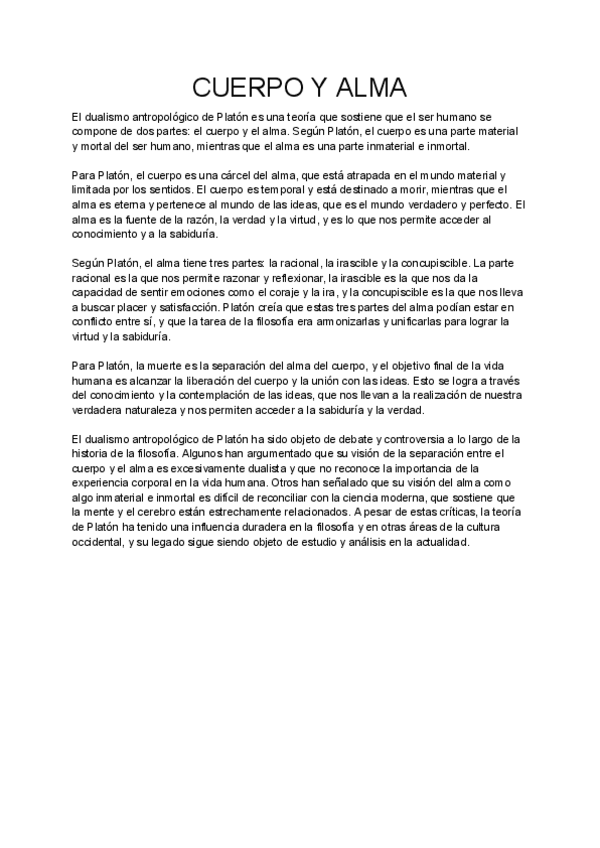 CUERPO Y ALMA

El dualismo antropológico de Platón es una teoría que sostiene que el ser humano se compone de dos partes: el cuerpo y el alma. Según Platón, el cuerpo es una parte material y mortal del ser humano, mientras que el alma es una parte inmaterial e inmortal.

Para Platón, el cuerpo es una cárcel del alma, que está atrapada en el mundo material y limitada por los sentidos. El cuerpo es temporal y está destinado a morir, mientras que el alma es eterna y pertenece al mundo de las ideas, que es el mundo verdadero y perfecto. El alma es la fuente de la razón, la verdad y la virtud, y es lo que nos permite acceder al conocimiento y a la sabiduría.

Según Platón, el alma tiene tres partes: la racional, la irascible y la concupiscible. La parte racional es la que nos permite razonar y reflexionar, la irascible es la que nos da la capacidad de sentir emociones como el coraje y la ira, y la concupiscible es la que nos lleva a buscar placer y satisfacción. Platón creía que estas tres partes del alma podían estar en conflicto entre sí, y que la tarea de la filosofía era armonizarlas y unificarlas para lograr la virtud y la sabiduría.

Para Platón, la muerte es la separación del alma del cuerpo, y el objetivo final de la vida humana es alcanzar la liberación del cuerpo y la unión con las ideas. Esto se logra a través del conocimiento y la contemplación de las ideas, que nos llevan a la realización de nuestra verdadera naturaleza y nos permiten acceder a la sabiduría y la verdad.

El dualismo antropológico de Platón ha sido objeto de debate y controversia a lo largo de la historia de la filosofía. Algunos han argumentado que su visión de la separación entre el cuerpo y el alma es excesivamente dualista y que no reconoce la importancia de la experiencia corporal en la vida humana. Otros han señalado que su visión del alma como algo inmaterial e inmortal es difícil de reconciliar con la ciencia moderna, que sostiene que la mente y el cerebro están estrechamente relacionados. A pesar de estas críticas, la teoría de Platón ha tenido una influencia duradera en la filosofía y en otras áreas de la cultura occidental, y su legado sigue siendo objeto de estudio y análisis en la actualidad.